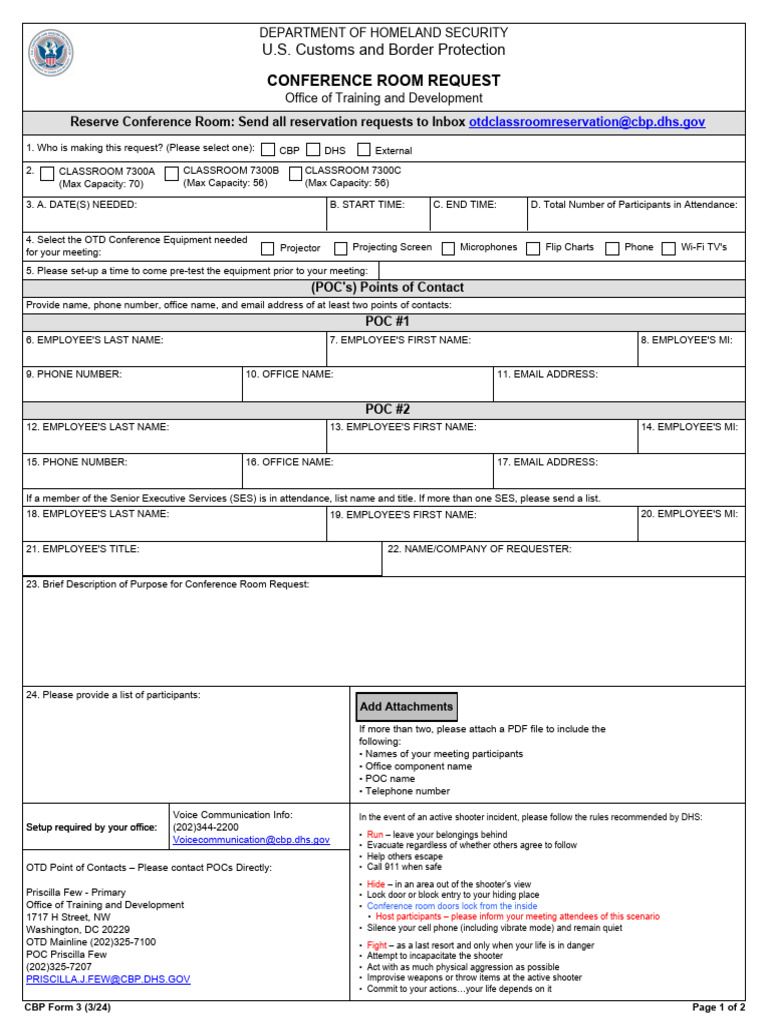 DEPARTMENT OF HOMELAND SECURITY
U.S. Customs and Border Protection

CONFERENCE ROOM REQUEST
Office of Training and Development

Reserve Conference Room: Send all reservation requests to Inbox otdclassroomreservation@cbp.dhs.gov

1. Who is making this request? (Please select one): CBP DHS External

2. CLASSROOM 7300A (Max Capacity: 70) CLASSROOM 7300B (Max Capacity: 56) CLASSROOM 7300C (Max Capacity: 56)

3. A. DATE(S) NEEDED: B. START TIME: C. END TIME: D. Total Number of Participants in Attendance:

4. Select the OTD Conference Equipment needed for your meeting: Projector Projecting Screen Microphones Flip Charts Phone Wi-Fi TV's

5. Please set-up a time to come pre-test the equipment prior to your meeting:

(POC's) Points of Contact

Provide name, phone number, office name, and email address of at least two points of contacts:

POC #1

6. EMPLOYEE'S LAST NAME: 7. EMPLOYEE'S FIRST NAME: 8. EMPLOYEE'S MI:

9. PHONE NUMBER: 10. OFFICE NAME: 11. EMAIL ADDRESS:

POC #2

12. EMPLOYEE'S LAST NAME: 13. EMPLOYEE'S FIRST NAME: 14. EMPLOYEE'S MI:

15. PHONE NUMBER: 16. OFFICE NAME: 17. EMAIL ADDRESS:

If a member of the Senior Executive Services (SES) is in attendance, list name and title. If more than one SES, please send a list.

18. EMPLOYEE'S LAST NAME: 19. EMPLOYEE'S FIRST NAME: 20. EMPLOYEE'S MI:

21. EMPLOYEE'S TITLE: 22. NAME/COMPANY OF REQUESTER:

23. Brief Description of Purpose for Conference Room Request:

24. Please provide a list of participants:

Add Attachments

If more than two, please attach a PDF file to include the following:
• Names of your meeting participants
• Office component name
• POC name
• Telephone number

Setup required by your office:

Voice Communication Info:
(202)344-2200
Voicecommunication@cbp.dhs.gov

OTD Point of Contacts – Please contact POCs Directly:

Priscilla Few - Primary
Office of Training and Development
1717 H Street, NW
Washington, DC 20229
OTD Mainline (202)325-7100
POC Priscilla Few
(202)325-7207
PRISCILLA.J.FEW@CBP.DHS.GOV

In the event of an active shooter incident, please follow the rules recommended by DHS:

• Run – leave your belongings behind
• Evacuate regardless of whether others agree to follow
• Help others escape
• Call 911 when safe

• Hide – in an area out of the shooter's view
• Lock door or block entry to your hiding place
• Conference room doors lock from the inside
• Host participants – please inform your meeting attendees of this scenario
• Silence your cell phone (including vibrate mode) and remain quiet

• Fight – as a last resort and only when your life is in danger
• Attempt to incapacitate the shooter
• Act with as much physical aggression as possible
• Improvise weapons or throw items at the active shooter
• Commit to your actions…your life depends on it

CBP Form 3 (3/24) Page 1 of 2